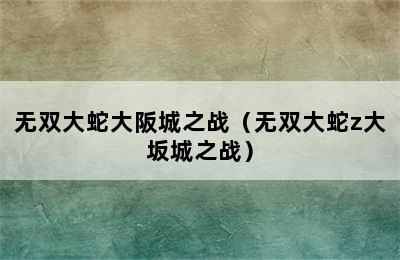 无双大蛇大阪城之战（无双大蛇z大坂城之战）